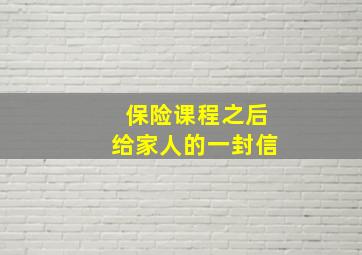 保险课程之后
给家人的一封信